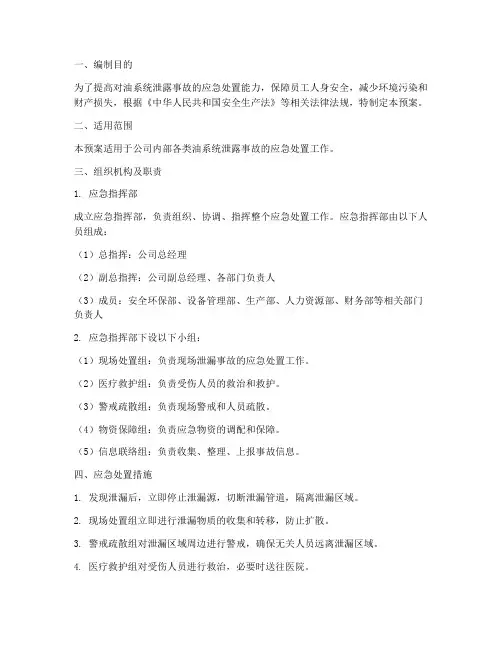 一、编制目的

为了提高对油系统泄露事故的应急处置能力，保障员工人身安全，减少环境污染和财产损失，根据《中华人民共和国安全生产法》等相关法律法规，特制定本预案。

二、适用范围

本预案适用于公司内部各类油系统泄露事故的应急处置工作。

三、组织机构及职责

1. 应急指挥部

成立应急指挥部，负责组织、协调、指挥整个应急处置工作。应急指挥部由以下人员组成：

（1）总指挥：公司总经理

（2）副总指挥：公司副总经理、各部门负责人

（3）成员：安全环保部、设备管理部、生产部、人力资源部、财务部等相关部门负责人

2. 应急指挥部下设以下小组：

（1）现场处置组：负责现场泄漏事故的应急处置工作。

（2）医疗救护组：负责受伤人员的救治和救护。

（3）警戒疏散组：负责现场警戒和人员疏散。

（4）物资保障组：负责应急物资的调配和保障。

（5）信息联络组：负责收集、整理、上报事故信息。

四、应急处置措施

1. 发现泄漏后，立即停止泄漏源，切断泄漏管道，隔离泄漏区域。

2. 现场处置组立即进行泄漏物质的收集和转移，防止扩散。

3. 警戒疏散组对泄漏区域周边进行警戒，确保无关人员远离泄漏区域。

4. 医疗救护组对受伤人员进行救治，必要时送往医院。